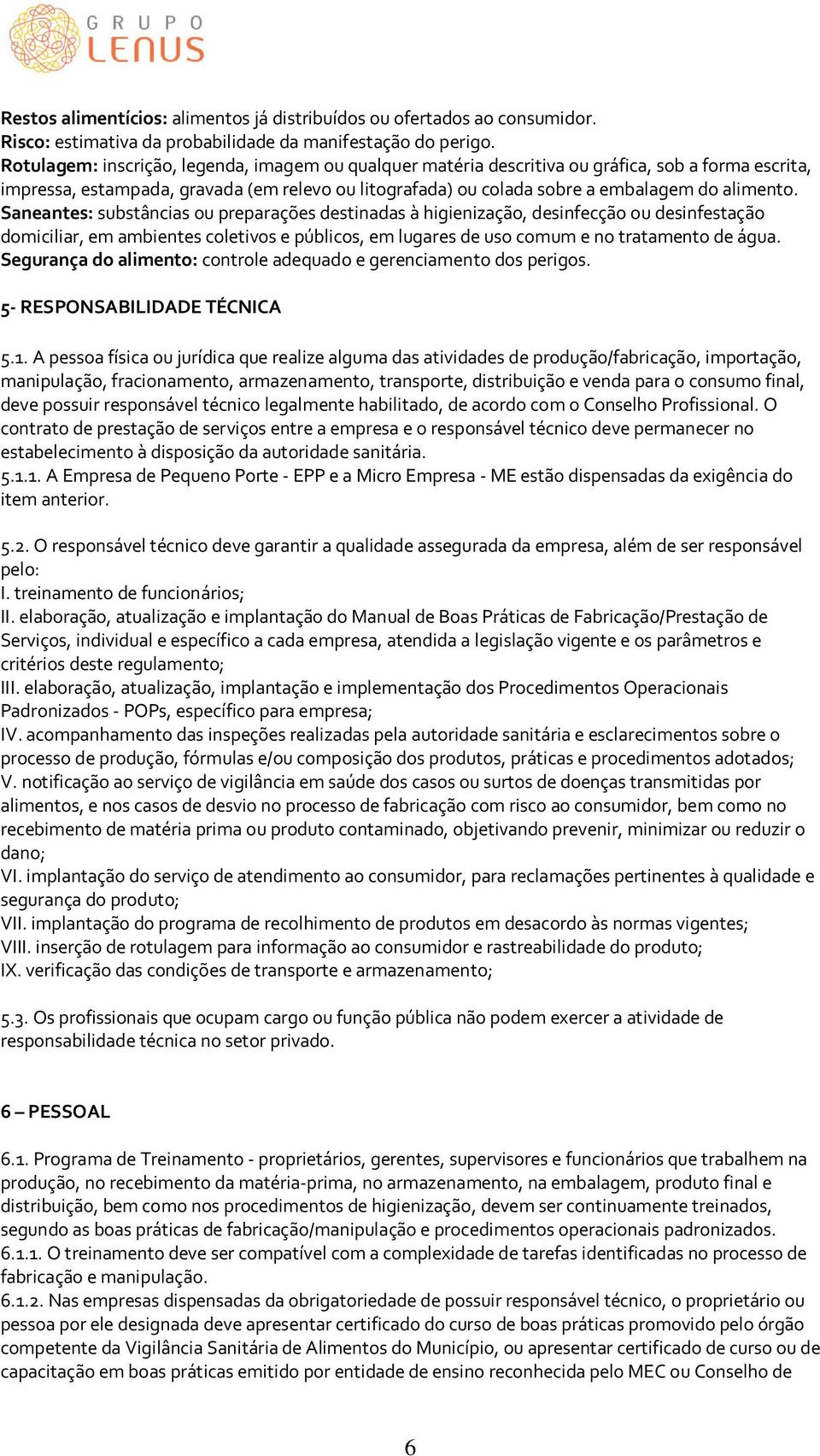 GRUPO LENUS

Restos alimentícios: alimentos já distribuídos ou ofertados ao consumidor.
Risco: estimativa da probabilidade da manifestação do perigo.
Rotulagem: inscrição, legenda, imagem ou qualquer matéria descritiva ou gráfica, sob a forma escrita, impressa, estampada, gravada (em relevo ou litografada) ou colada sobre a embalagem do alimento.
Saneantes: substâncias ou preparações destinadas à higienização, desinfecção ou desinfestação domiciliar, em ambientes coletivos e públicos, em lugares de uso comum e no tratamento de água.
Segurança do alimento: controle adequado e gerenciamento dos perigos.

5- RESPONSABILIDADE TÉCNICA

5.1. A pessoa física ou jurídica que realize alguma das atividades de produção/fabricação, importação, manipulação, fracionamento, armazenamento, transporte, distribuição e venda para o consumo final, deve possuir responsável técnico legalmente habilitado, de acordo com o Conselho Profissional. O contrato de prestação de serviços entre a empresa e o responsável técnico deve permanecer no estabelecimento à disposição da autoridade sanitária.
5.1.1. A Empresa de Pequeno Porte - EPP e a Micro Empresa - ME estão dispensadas da exigência do item anterior.

5.2. O responsável técnico deve garantir a qualidade assegurada da empresa, além de ser responsável pelo:
I. treinamento de funcionários;
II. elaboração, atualização e implantação do Manual de Boas Práticas de Fabricação/Prestação de Serviços, individual e específico a cada empresa, atendida a legislação vigente e os parâmetros e critérios deste regulamento;
III. elaboração, atualização, implantação e implementação dos Procedimentos Operacionais Padronizados - POPs, específico para empresa;
IV. acompanhamento das inspeções realizadas pela autoridade sanitária e esclarecimentos sobre o processo de produção, fórmulas e/ou composição dos produtos, práticas e procedimentos adotados;
V. notificação ao serviço de vigilância em saúde dos casos ou surtos de doenças transmitidas por alimentos, e nos casos de desvio no processo de fabricação com risco ao consumidor, bem como no recebimento de matéria prima ou produto contaminado, objetivando prevenir, minimizar ou reduzir o dano;
VI. implantação do serviço de atendimento ao consumidor, para reclamações pertinentes à qualidade e segurança do produto;
VII. implantação do programa de recolhimento de produtos em desacordo às normas vigentes;
VIII. inserção de rotulagem para informação ao consumidor e rastreabilidade do produto;
IX. verificação das condições de transporte e armazenamento;

5.3. Os profissionais que ocupam cargo ou função pública não podem exercer a atividade de responsabilidade técnica no setor privado.

6 – PESSOAL

6.1. Programa de Treinamento - proprietários, gerentes, supervisores e funcionários que trabalhem na produção, no recebimento da matéria-prima, no armazenamento, na embalagem, produto final e distribuição, bem como nos procedimentos de higienização, devem ser continuamente treinados, segundo as boas práticas de fabricação/manipulação e procedimentos operacionais padronizados.
6.1.1. O treinamento deve ser compatível com a complexidade de tarefas identificadas no processo de fabricação e manipulação.
6.1.2. Nas empresas dispensadas da obrigatoriedade de possuir responsável técnico, o proprietário ou pessoa por ele designada deve apresentar certificado do curso de boas práticas promovido pelo órgão competente da Vigilância Sanitária de Alimentos do Município, ou apresentar certificado de curso ou de capacitação em boas práticas emitido por entidade de ensino reconhecida pelo MEC ou Conselho de

6